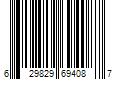 6 29829 69408 7